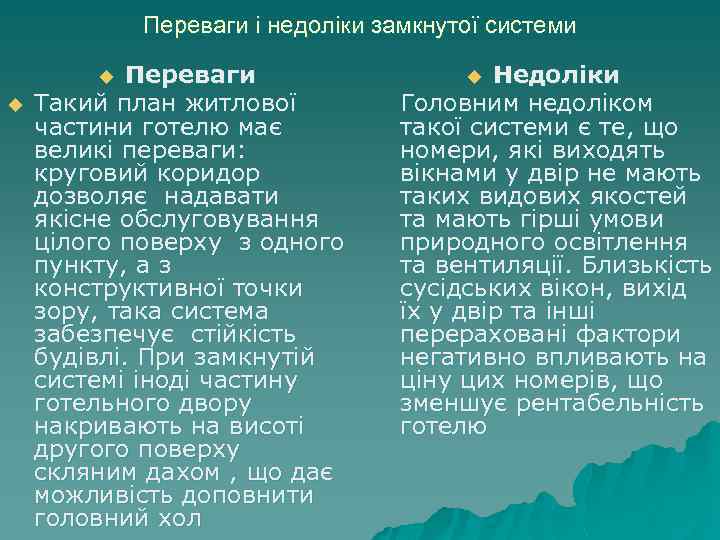 Переваги і недоліки замкнутої системи

Переваги

Такий план житлової частини готелю має великі переваги: круговий коридор дозволяє надавати якісне обслуговування цілого поверху з одного пункту, а з конструктивної точки зору, така система забезпечує стійкість будівлі. При замкнутій системі іноді частину готельного двору накривають на висоті другого поверху скляним дахом , що дає можливість доповнити головний хол

Недоліки

Головним недоліком такої системи є те, що номери, які виходять вікнами у двір не мають таких видових якостей та мають гірші умови природного освітлення та вентиляції. Близькість сусідських вікон, вихід їх у двір та інші перераховані фактори негативно впливають на ціну цих номерів, що зменшує рентабельність готелю